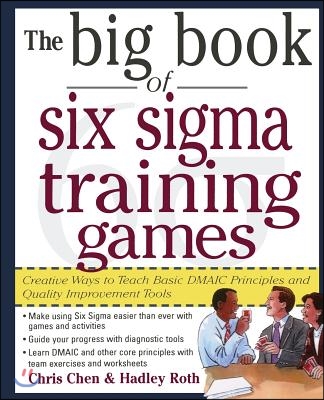 The big book of six sigma training games

Creative Ways to Teach Basic DMAIC Principles and Quality Improvement Tools

• Make using Six Sigma easier than ever with games and activities
• Guide your progress with diagnostic tools
• Learn DMAIC and other core principles with team exercises and worksheets

Chris Chen & Hadley Roth